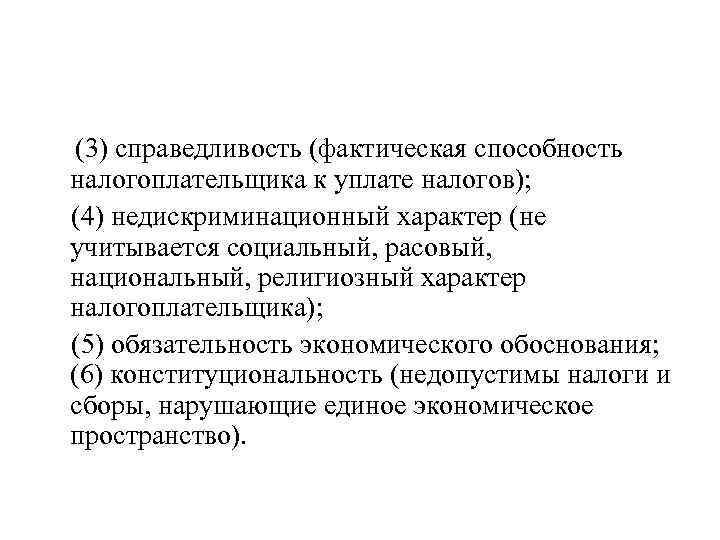 (3) справедливость (фактическая способность налогоплательщика к уплате налогов);

(4) недискриминационный характер (не учитывается социальный, расовый, национальный, религиозный характер налогоплательщика);

(5) обязательность экономического обоснования;
(6) конституциональность (недопустимы налоги и сборы, нарушающие единое экономическое пространство).